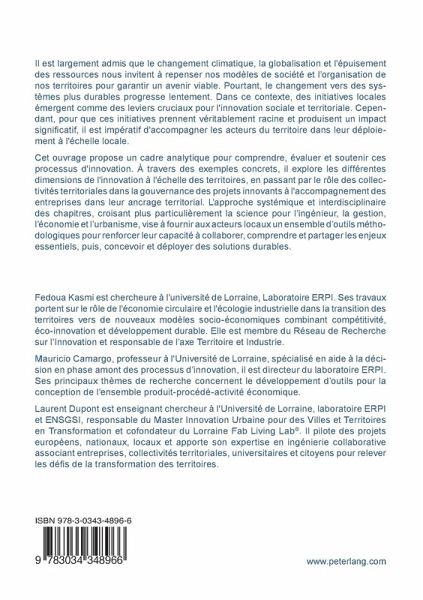 Il est largement admis que le changement climatique, la globalisation et l'épuisement des ressources nous invitent à repenser nos modèles de société et l'organisation de nos territoires pour garantir un avenir viable. Pourtant, le changement vers des systèmes plus durables progresse lentement. Dans ce contexte, des initiatives locales émergent comme des leviers cruciaux pour l'innovation sociale et territoriale. Cependant, pour que ces initiatives prennent véritablement racine et produisent un impact significatif, il est impératif d'accompagner les acteurs du territoire dans leur déploiement à l'échelle locale.

Cet ouvrage propose un cadre analytique pour comprendre, évaluer et soutenir ces processus d'innovation. À travers des exemples concrets, il explore les différentes dimensions de l'innovation à l'échelle des territoires, en passant par le rôle des collectivités territoriales dans la gouvernance des projets innovants à l'accompagnement des entreprises dans leur ancrage territorial. L'approche systémique et interdisciplinaire des chapitres, croisant plus particulièrement la science pour l'ingénieur, la gestion, l'économie et l'urbanisme, vise à fournir aux acteurs locaux un ensemble d'outils méthodologiques pour renforcer leur capacité à collaborer, comprendre et partager les enjeux essentiels, puis, concevoir et déployer des solutions durables.

Fedoua Kasmi est chercheure à l'université de Lorraine, Laboratoire ERPI. Ses travaux portent sur le rôle de l'économie circulaire et l'écologie industrielle dans la transition des territoires vers de nouveaux modèles socio-économiques combinant compétitivité, éco-innovation et développement durable. Elle est membre du Réseau de Recherche sur l'Innovation et responsable de l'axe Territoire et Industrie.

Mauricio Camargo, professeur à l'Université de Lorraine, spécialisé en aide à la décision en phase amont des processus d'innovation, il est directeur du laboratoire ERPI. Ses principaux thèmes de recherche concernent le développement d'outils pour la conception de l'ensemble produit-procédé-activité économique.

Laurent Dupont est enseignant chercheur à l'Université de Lorraine, laboratoire ERPI et ENSGSI, responsable du Master Innovation Urbaine pour des Villes et Territoires en Transformation et cofondateur du Lorraine Fab Living Lab®. Il pilote des projets européens, nationaux, locaux et apporte son expertise en ingénierie collaborative associant entreprises, collectivités territoriales, universitaires et citoyens pour relever les défis de la transformation des territoires.

ISBN 978-3-0343-4896-6

9 783034 348966

www.peterlang.com